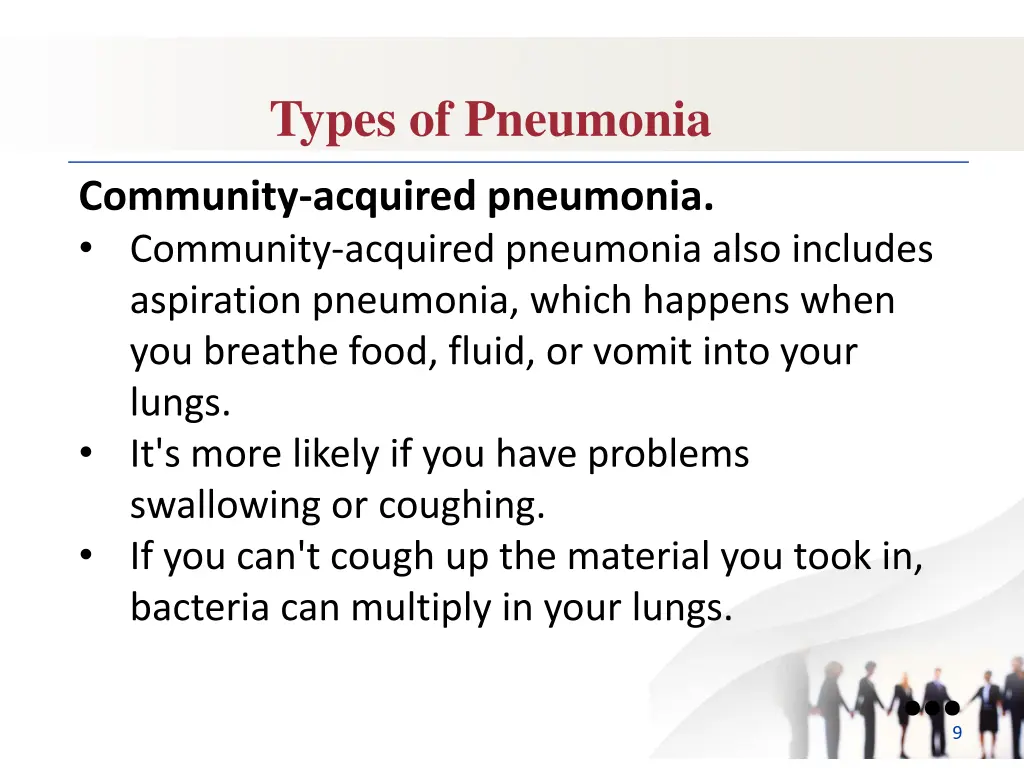 Types of Pneumonia

Community-acquired pneumonia.

• Community-acquired pneumonia also includes aspiration pneumonia, which happens when you breathe food, fluid, or vomit into your lungs.
• It's more likely if you have problems swallowing or coughing.
• If you can't cough up the material you took in, bacteria can multiply in your lungs.

9